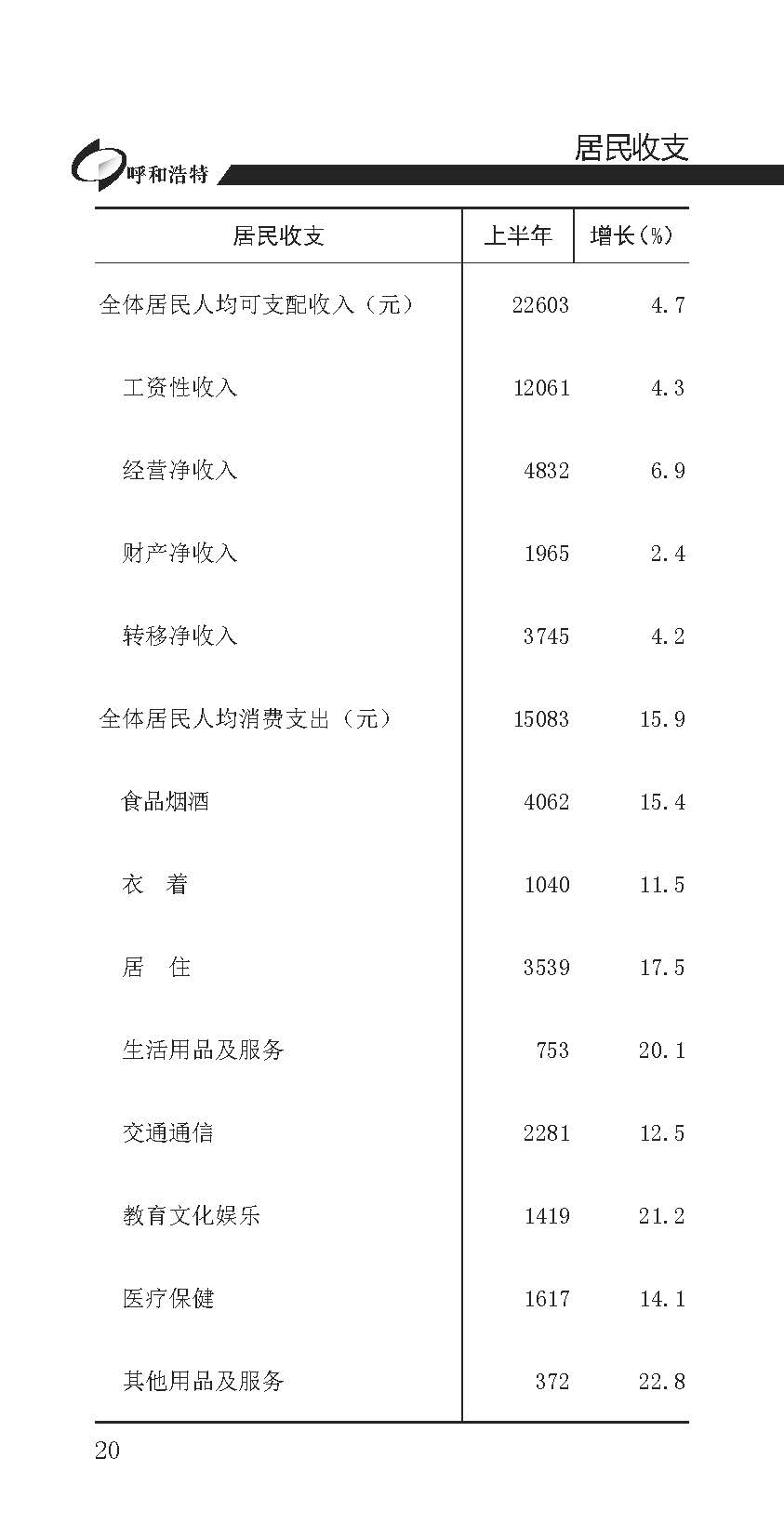 呼和浩特

居民收支

| 居民收支 | 上半年 | 增长(%) |
|---|---|---|
| 全体居民人均可支配收入(元) | 22603 | 4.7 |
| 工资性收入 | 12061 | 4.3 |
| 经营净收入 | 4832 | 6.9 |
| 财产净收入 | 1965 | 2.4 |
| 转移净收入 | 3745 | 4.2 |
| 全体居民人均消费支出(元) | 15083 | 15.9 |
| 食品烟酒 | 4062 | 15.4 |
| 衣　着 | 1040 | 11.5 |
| 居　住 | 3539 | 17.5 |
| 生活用品及服务 | 753 | 20.1 |
| 交通通信 | 2281 | 12.5 |
| 教育文化娱乐 | 1419 | 21.2 |
| 医疗保健 | 1617 | 14.1 |
| 其他用品及服务 | 372 | 22.8 |

20